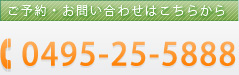 ご予約・お問い合わせはこちらから

0495-25-5888